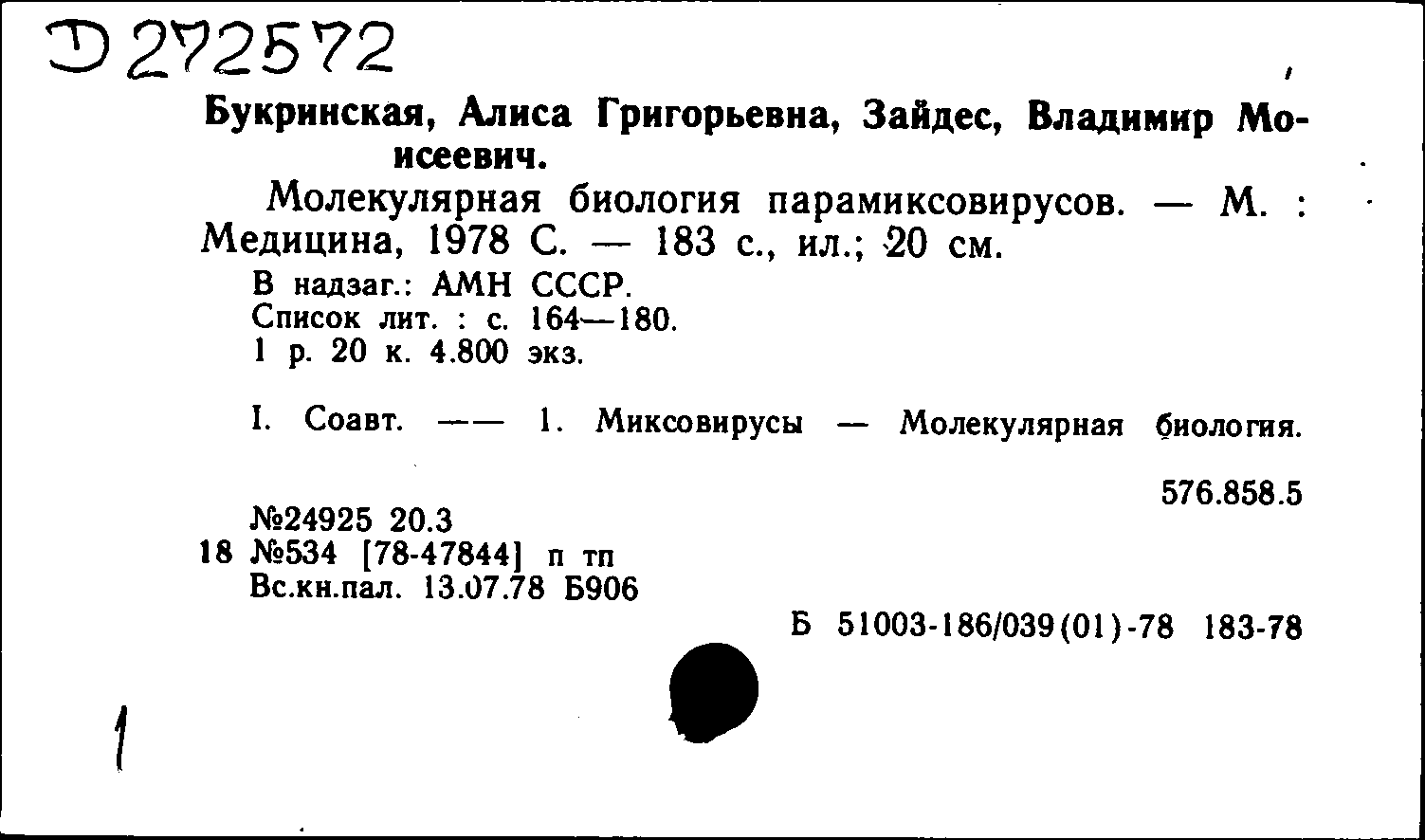 Д 272572

Букринская, Алиса Григорьевна, Зайдес, Владимир Моисеевич.

Молекулярная биология парамиксовирусов. — М. : Медицина, 1978 С. — 183 с., ил.; 20 см.

В надзаг.: АМН СССР.
Список лит. : с. 164—180.
1 р. 20 к. 4.800 экз.

I. Соавт. —— 1. Миксовирусы — Молекулярная биология.

576.858.5

№24925 20.3
18 №534 [78-47844] п тп
Вс.кн.пал. 13.07.78 Б906

Б 51003-186/039(01)-78 183-78

1